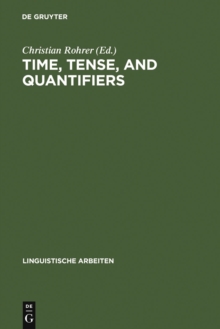 DE GRUYTER

Christian Rohrer (Ed.)

TIME, TENSE, AND QUANTIFIERS

LINGUISTISCHE ARBEITEN

DE
G